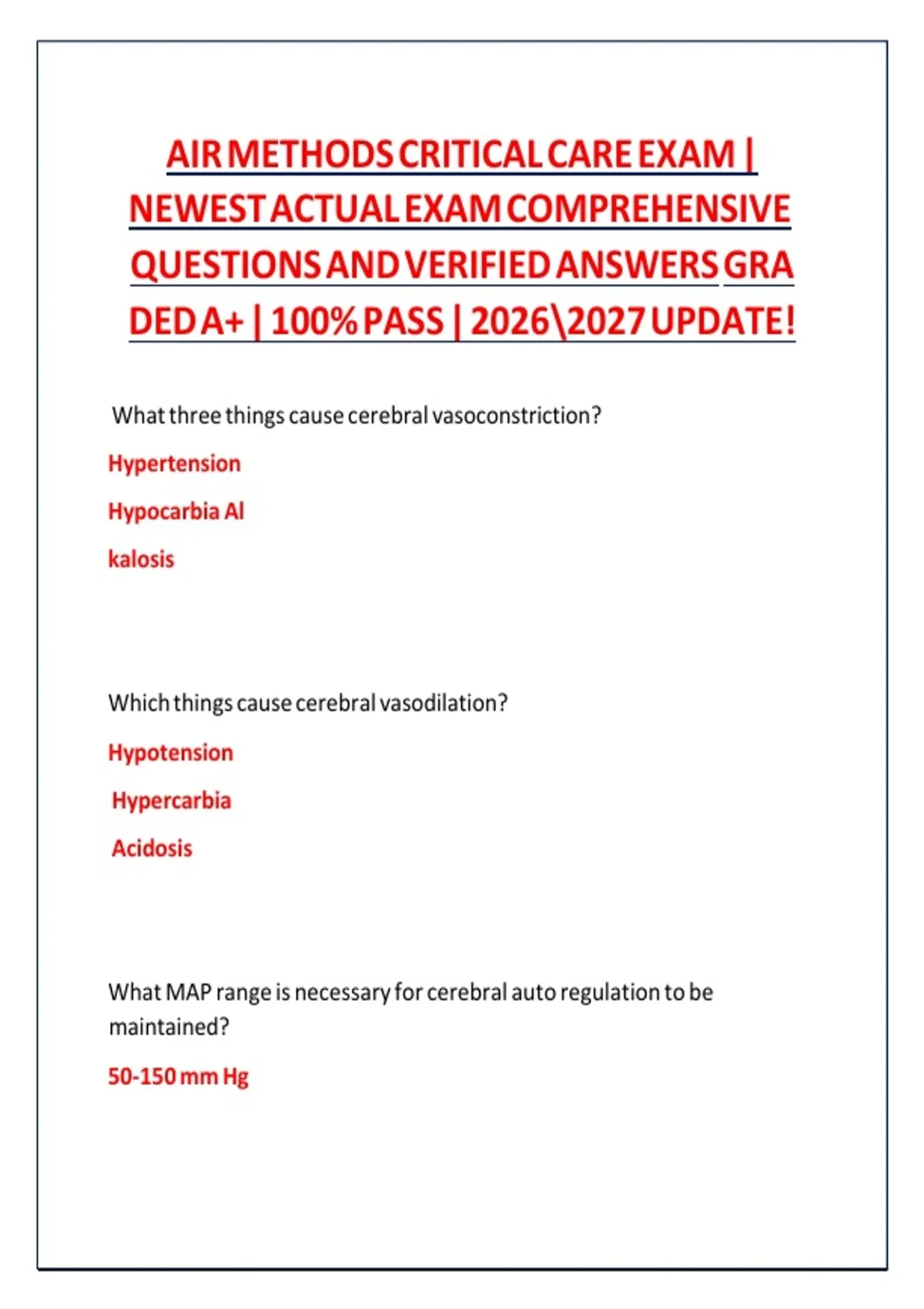 AIR METHODS CRITICAL CARE EXAM | NEWEST ACTUAL EXAM COMPREHENSIVE QUESTIONS AND VERIFIED ANSWERS GRA DED A+ | 100% PASS | 2026\2027 UPDATE!

What three things cause cerebral vasoconstriction?

Hypertension

Hypocarbia Al

kalosis

Which things cause cerebral vasodilation?

Hypotension

Hypercarbia

Acidosis

What MAP range is necessary for cerebral auto regulation to be maintained?

50-150 mm Hg